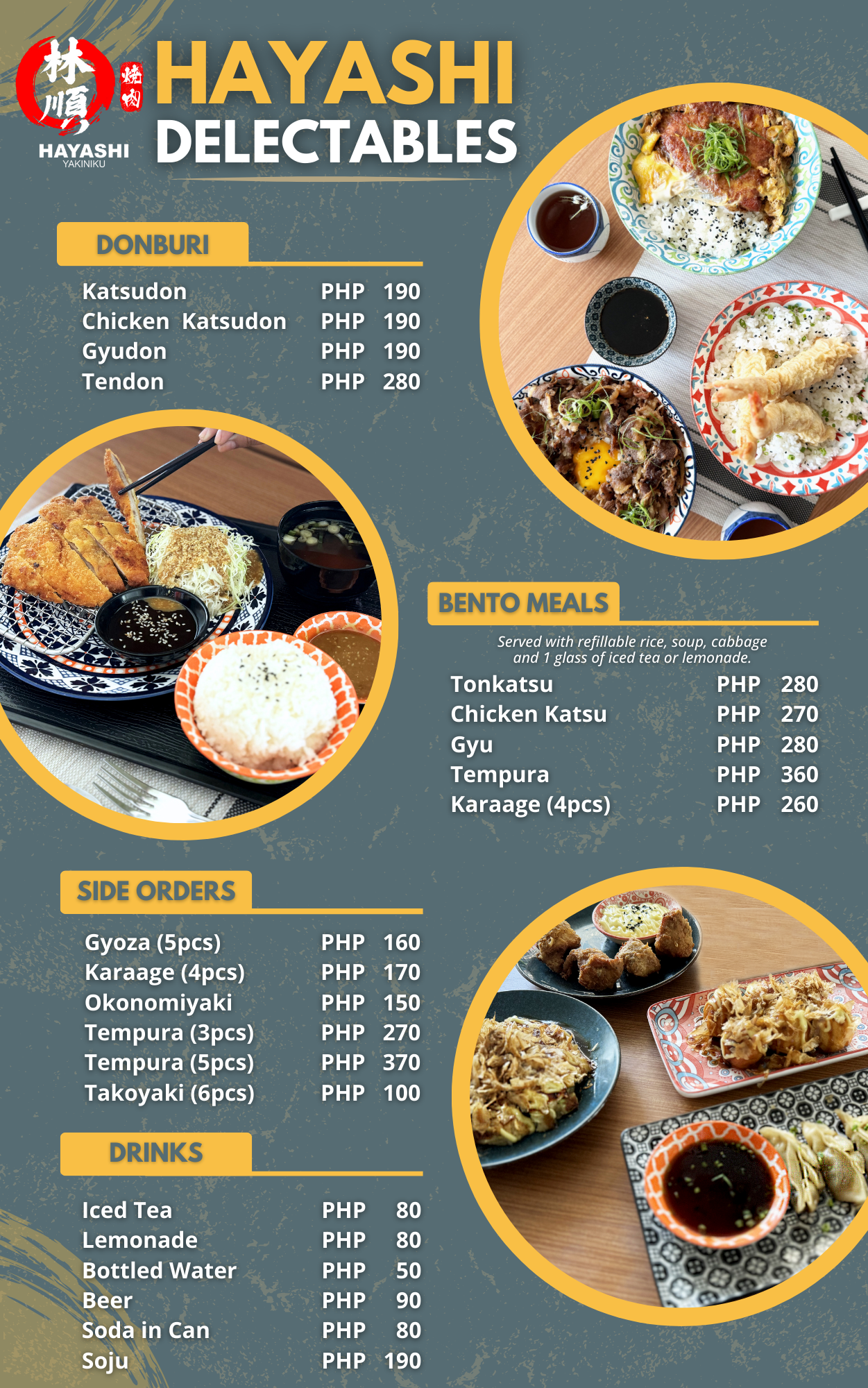 林順 焼肉
HAYASHI
YAKINIKU

HAYASHI
DELECTABLES

DONBURI

Katsudon PHP 190
Chicken Katsudon PHP 190
Gyudon PHP 190
Tendon PHP 280

BENTO MEALS

Served with refillable rice, soup, cabbage and 1 glass of iced tea or lemonade.

Tonkatsu PHP 280
Chicken Katsu PHP 270
Gyu PHP 280
Tempura PHP 360
Karaage (4pcs) PHP 260

SIDE ORDERS

Gyoza (5pcs) PHP 160
Karaage (4pcs) PHP 170
Okonomiyaki PHP 150
Tempura (3pcs) PHP 270
Tempura (5pcs) PHP 370
Takoyaki (6pcs) PHP 100

DRINKS

Iced Tea PHP 80
Lemonade PHP 80
Bottled Water PHP 50
Beer PHP 90
Soda in Can PHP 80
Soju PHP 190